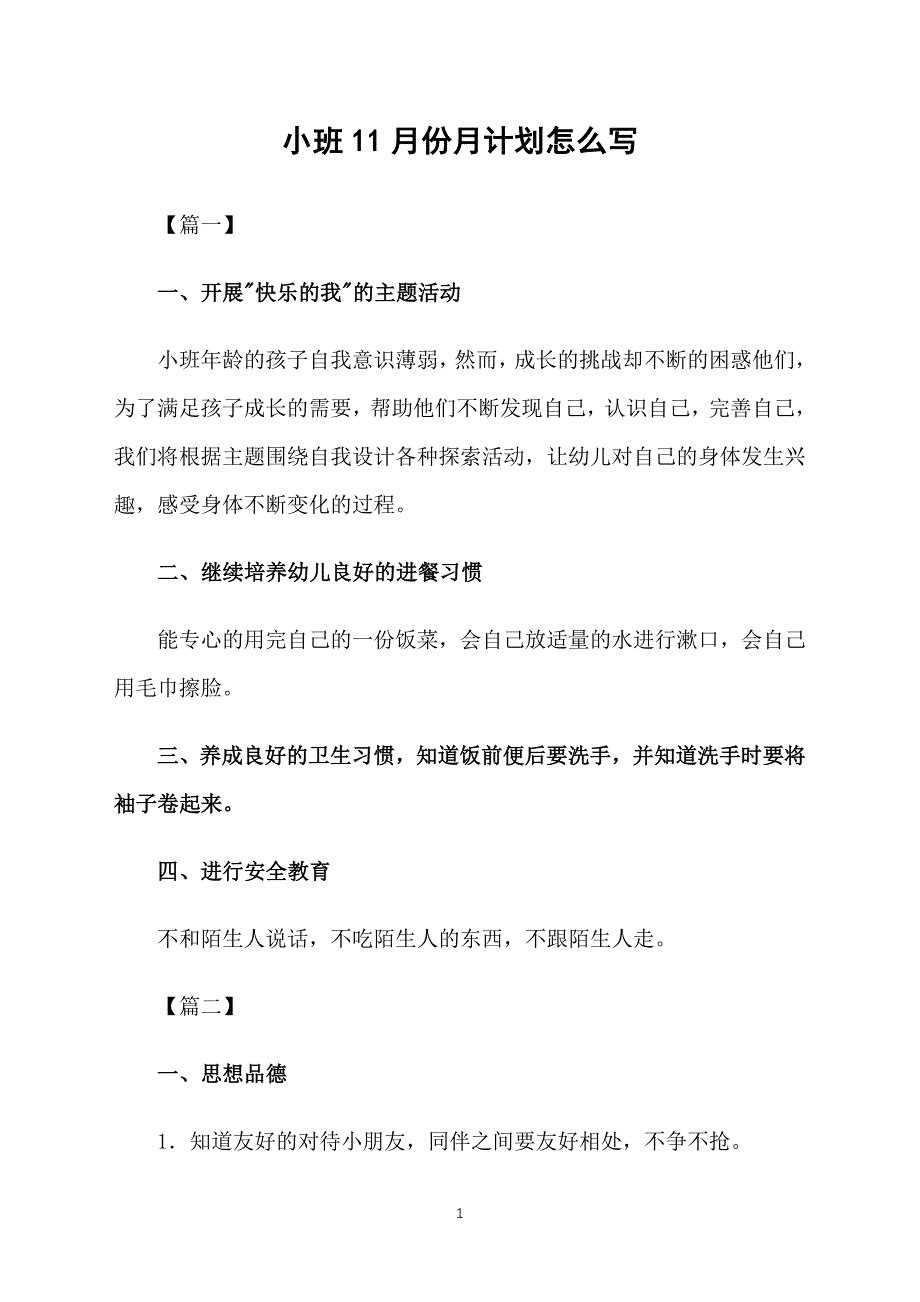 小班11月份月计划怎么写

【篇一】

一、开展"快乐的我"的主题活动

小班年龄的孩子自我意识薄弱，然而，成长的挑战却不断的困惑他们，为了满足孩子成长的需要，帮助他们不断发现自己，认识自己，完善自己，我们将根据主题围绕自我设计各种探索活动，让幼儿对自己的身体发生兴趣，感受身体不断变化的过程。

二、继续培养幼儿良好的进餐习惯

能专心的用完自己的一份饭菜，会自己放适量的水进行漱口，会自己用毛巾擦脸。

三、养成良好的卫生习惯，知道饭前便后要洗手，并知道洗手时要将袖子卷起来。

四、进行安全教育

不和陌生人说话，不吃陌生人的东西，不跟陌生人走。

【篇二】

一、思想品德

1．知道友好的对待小朋友，同伴之间要友好相处，不争不抢。

1